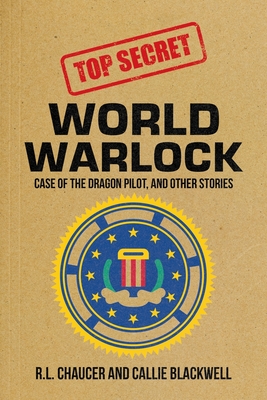 TOP SECRET

WORLD WARLOCK

CASE OF THE DRAGON PILOT, AND OTHER STORIES

R.L. CHAUCER AND CALLIE BLACKWELL